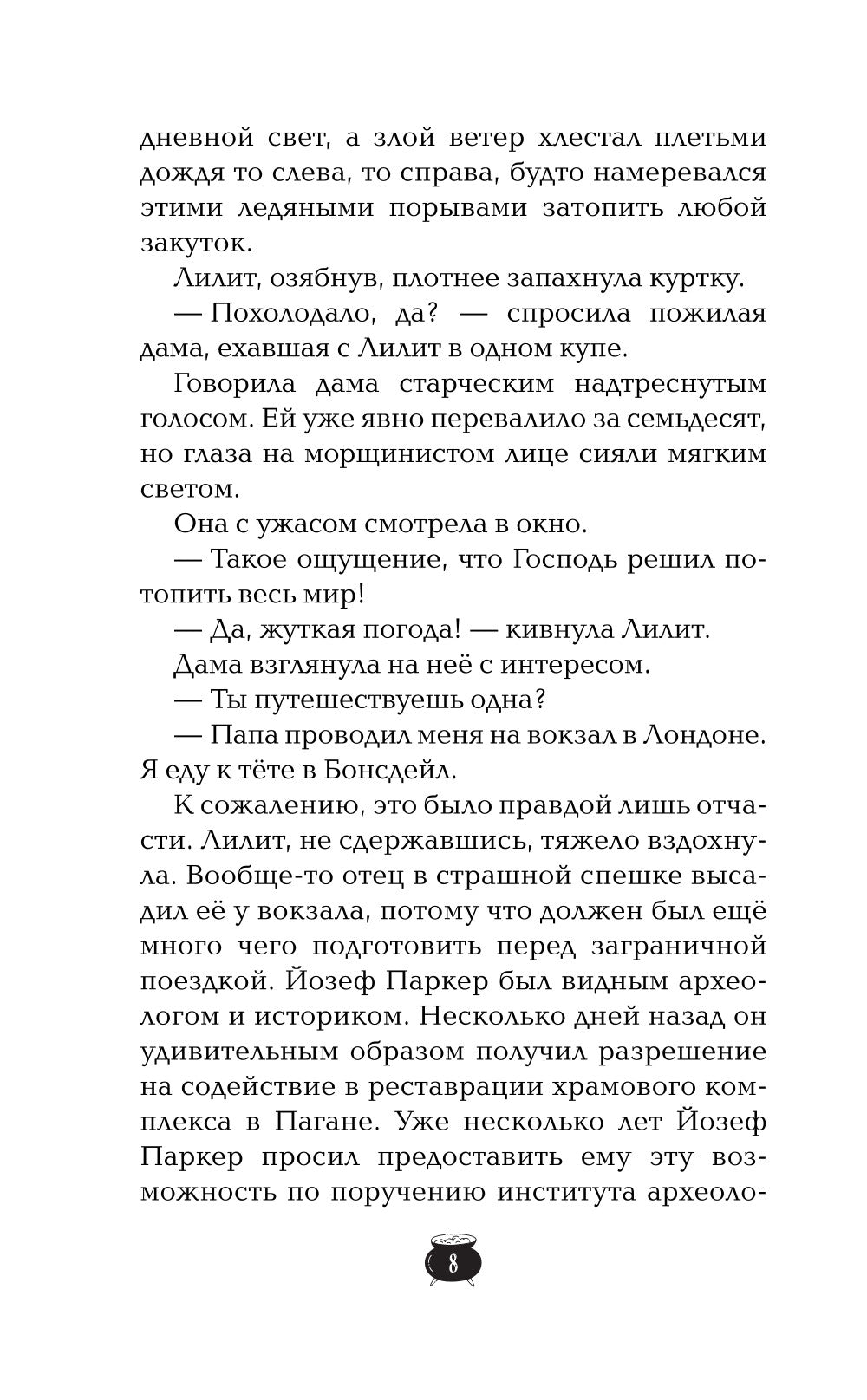 дневной свет, а злой ветер хлестал плетьми дождя то слева, то справа, будто намеревался этими ледяными порывами затопить любой закуток.

Лилит, озябнув, плотнее запахнула куртку.

— Похолодало, да? — спросила пожилая дама, ехавшая с Лилит в одном купе.

Говорила дама старческим надтреснутым голосом. Ей уже явно перевалило за семьдесят, но глаза на морщинистом лице сияли мягким светом.

Она с ужасом смотрела в окно.

— Такое ощущение, что Господь решил потопить весь мир!

— Да, жуткая погода! — кивнула Лилит.

Дама взглянула на неё с интересом.

— Ты путешествуешь одна?

— Папа проводил меня на вокзал в Лондоне. Я еду к тёте в Бонсдейл.

К сожалению, это было правдой лишь отчасти. Лилит, не сдержавшись, тяжело вздохнула. Вообще-то отец в страшной спешке высадил её у вокзала, потому что должен был ещё много чего подготовить перед заграничной поездкой. Йозеф Паркер был видным археологом и историком. Несколько дней назад он удивительным образом получил разрешение на содействие в реставрации храмового комплекса в Пагане. Уже несколько лет Йозеф Паркер просил предоставить ему эту возможность по поручению института археоло-

8